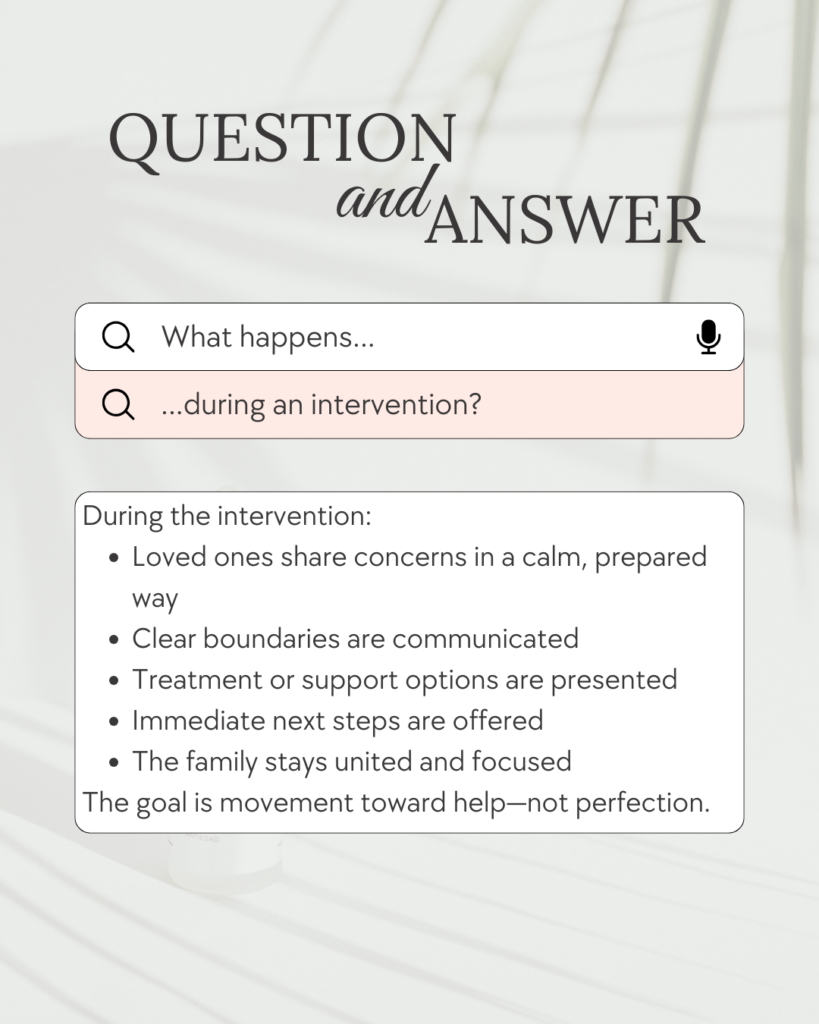 QUESTION
and ANSWER

What happens...

...during an intervention?

During the intervention:

• Loved ones share concerns in a calm, prepared way
• Clear boundaries are communicated
• Treatment or support options are presented
• Immediate next steps are offered
• The family stays united and focused

The goal is movement toward help—not perfection.